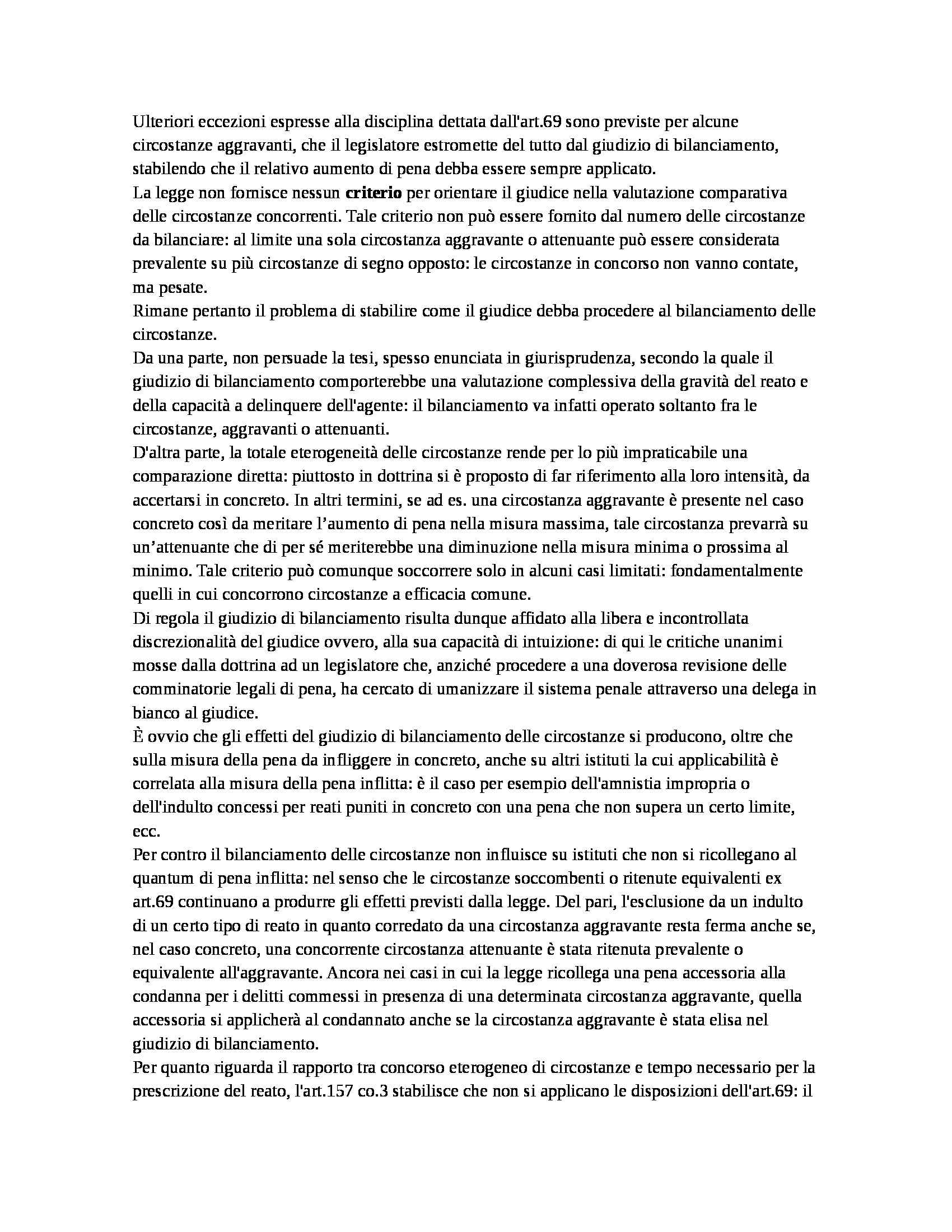 Ulteriori eccezioni espresse alla disciplina dettata dall'art.69 sono previste per alcune circostanze aggravanti, che il legislatore estromette del tutto dal giudizio di bilanciamento, stabilendo che il relativo aumento di pena debba essere sempre applicato.
La legge non fornisce nessun criterio per orientare il giudice nella valutazione comparativa delle circostanze concorrenti. Tale criterio non può essere fornito dal numero delle circostanze da bilanciare: al limite una sola circostanza aggravante o attenuante può essere considerata prevalente su più circostanze di segno opposto: le circostanze in concorso non vanno contate, ma pesate.
Rimane pertanto il problema di stabilire come il giudice debba procedere al bilanciamento delle circostanze.
Da una parte, non persuade la tesi, spesso enunciata in giurisprudenza, secondo la quale il giudizio di bilanciamento comporterebbe una valutazione complessiva della gravità del reato e della capacità a delinquere dell'agente: il bilanciamento va infatti operato soltanto fra le circostanze, aggravanti o attenuanti.
D'altra parte, la totale eterogeneità delle circostanze rende per lo più impraticabile una comparazione diretta: piuttosto in dottrina si è proposto di far riferimento alla loro intensità, da accertarsi in concreto. In altri termini, se ad es. una circostanza aggravante è presente nel caso concreto così da meritare l'aumento di pena nella misura massima, tale circostanza prevarrà su un'attenuante che di per sé meriterebbe una diminuzione nella misura minima o prossima al minimo. Tale criterio può comunque soccorrere solo in alcuni casi limitati: fondamentalmente quelli in cui concorrono circostanze a efficacia comune.
Di regola il giudizio di bilanciamento risulta dunque affidato alla libera e incontrollata discrezionalità del giudice ovvero, alla sua capacità di intuizione: di qui le critiche unanimi mosse dalla dottrina ad un legislatore che, anziché procedere a una doverosa revisione delle comminatorie legali di pena, ha cercato di umanizzare il sistema penale attraverso una delega in bianco al giudice.
È ovvio che gli effetti del giudizio di bilanciamento delle circostanze si producono, oltre che sulla misura della pena da infliggere in concreto, anche su altri istituti la cui applicabilità è correlata alla misura della pena inflitta: è il caso per esempio dell'amnistia impropria o dell'indulto concessi per reati puniti in concreto con una pena che non supera un certo limite, ecc.
Per contro il bilanciamento delle circostanze non influisce su istituti che non si ricollegano al quantum di pena inflitta: nel senso che le circostanze soccombenti o ritenute equivalenti ex art.69 continuano a produrre gli effetti previsti dalla legge. Del pari, l'esclusione da un indulto di un certo tipo di reato in quanto corredato da una circostanza aggravante resta ferma anche se, nel caso concreto, una concorrente circostanza attenuante è stata ritenuta prevalente o equivalente all'aggravante. Ancora nei casi in cui la legge ricollega una pena accessoria alla condanna per i delitti commessi in presenza di una determinata circostanza aggravante, quella accessoria si applicherà al condannato anche se la circostanza aggravante è stata elisa nel giudizio di bilanciamento.
Per quanto riguarda il rapporto tra concorso eterogeneo di circostanze e tempo necessario per la prescrizione del reato, l'art.157 co.3 stabilisce che non si applicano le disposizioni dell'art.69: il